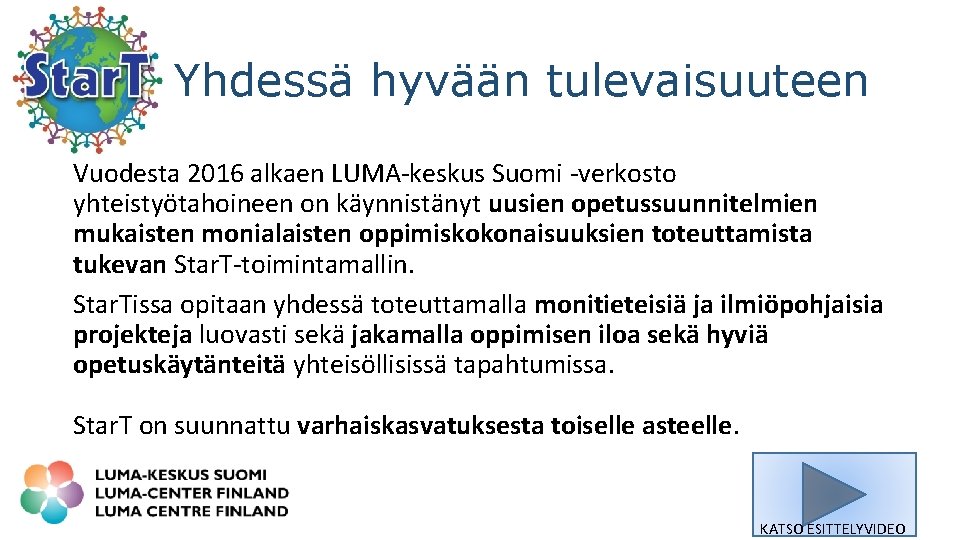 StarT

Yhdessä hyvään tulevaisuuteen

Vuodesta 2016 alkaen LUMA-keskus Suomi -verkosto yhteistyötahoineen on käynnistänyt uusien opetussuunnitelmien mukaisten monialaisten oppimiskokonaisuuksien toteuttamista tukevan StarT-toimintamallin.

StarTissa opitaan yhdessä toteuttamalla monitieteisiä ja ilmiöpohjaisia projekteja luovasti sekä jakamalla oppimisen iloa sekä hyviä opetuskäytänteitä yhteisöllisissä tapahtumissa.

StarT on suunnattu varhaiskasvatuksesta toiselle asteelle.

LUMA-KESKUS SUOMI
LUMA-CENTER FINLAND
LUMA CENTRE FINLAND

KATSO ESITTELYVIDEO